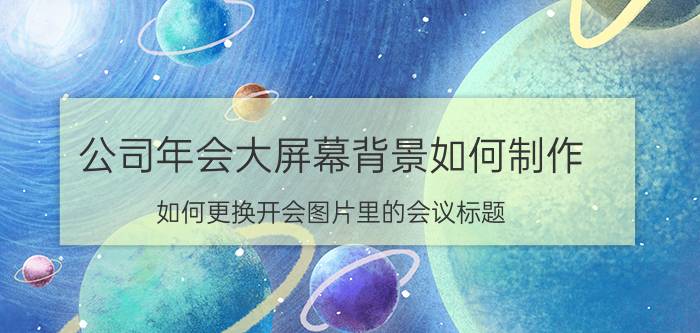 公司年会大屏幕背景如何制作

如何更换开会图片里的会议标题